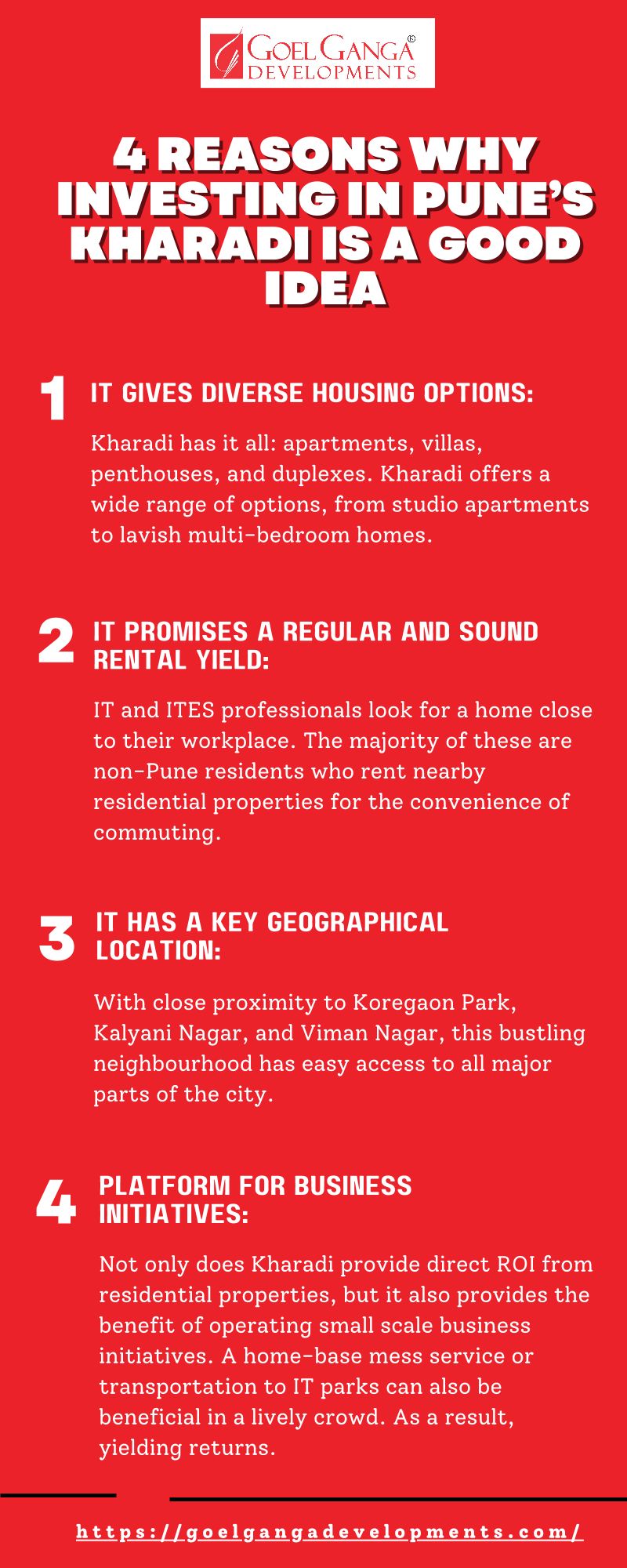 GOEL GANGA®
DEVELOPMENTS

4 REASONS WHY INVESTING IN PUNE'S KHARADI IS A GOOD IDEA

1

IT GIVES DIVERSE HOUSING OPTIONS:

Kharadi has it all: apartments, villas, penthouses, and duplexes. Kharadi offers a wide range of options, from studio apartments to lavish multi-bedroom homes.

2

IT PROMISES A REGULAR AND SOUND RENTAL YIELD:

IT and ITES professionals look for a home close to their workplace. The majority of these are non-Pune residents who rent nearby residential properties for the convenience of commuting.

3

IT HAS A KEY GEOGRAPHICAL LOCATION:

With close proximity to Koregaon Park, Kalyani Nagar, and Viman Nagar, this bustling neighbourhood has easy access to all major parts of the city.

4

PLATFORM FOR BUSINESS INITIATIVES:

Not only does Kharadi provide direct ROI from residential properties, but it also provides the benefit of operating small scale business initiatives. A home-base mess service or transportation to IT parks can also be beneficial in a lively crowd. As a result, yielding returns.

https://goelgangadevelopments.com/